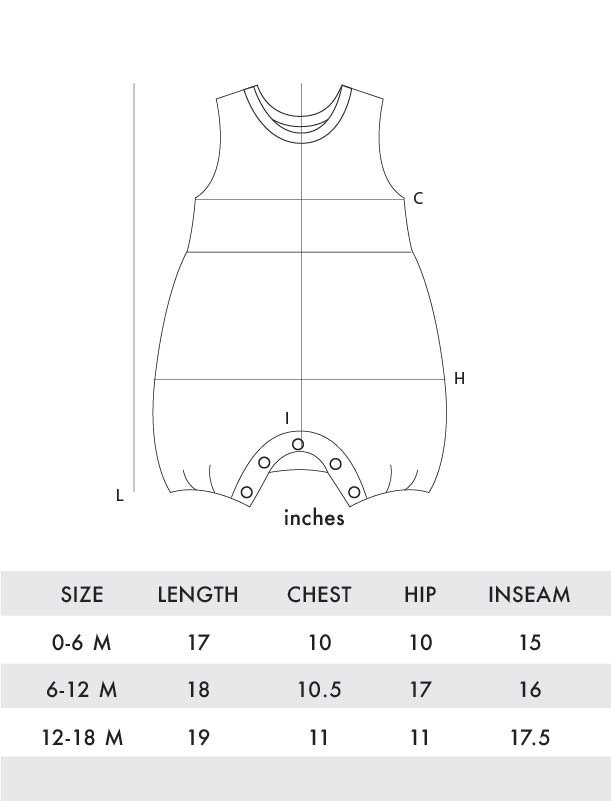 C

H

I

L

inches

| SIZE | LENGTH | CHEST | HIP | INSEAM |
|---|---|---|---|---|
| 0-6 M | 17 | 10 | 10 | 15 |
| 6-12 M | 18 | 10.5 | 17 | 16 |
| 12-18 M | 19 | 11 | 11 | 17.5 |